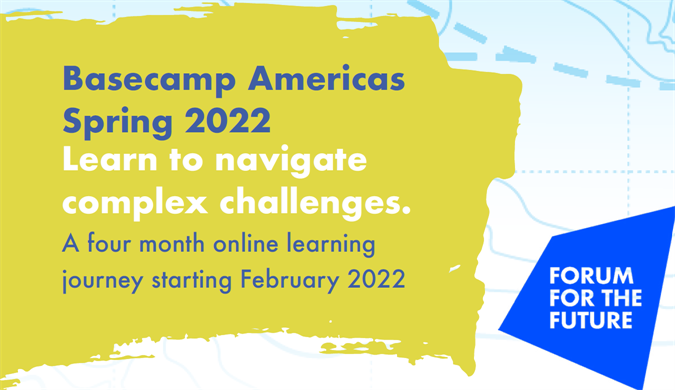 Basecamp Americas Spring 2022
Learn to navigate complex challenges.
A four month online learning journey starting February 2022

FORUM FOR THE FUTURE